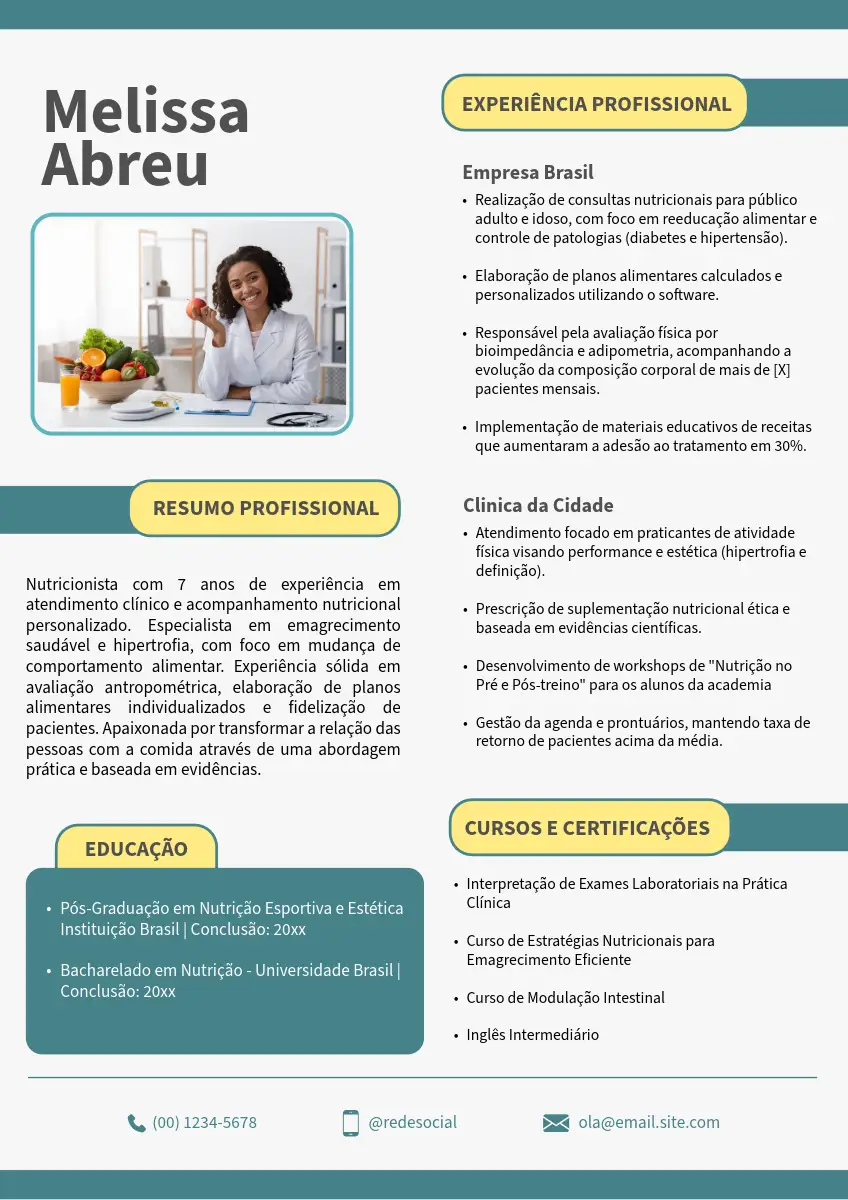 Melissa Abreu

RESUMO PROFISSIONAL

Nutricionista com 7 anos de experiência em atendimento clínico e acompanhamento nutricional personalizado. Especialista em emagrecimento saudável e hipertrofia, com foco em mudança de comportamento alimentar. Experiência sólida em avaliação antropométrica, elaboração de planos alimentares individualizados e fidelização de pacientes. Apaixonada por transformar a relação das pessoas com a comida através de uma abordagem prática e baseada em evidências.

EDUCAÇÃO

• Pós-Graduação em Nutrição Esportiva e Estética Instituição Brasil | Conclusão: 20xx

• Bacharelado em Nutrição - Universidade Brasil | Conclusão: 20xx

EXPERIÊNCIA PROFISSIONAL

Empresa Brasil

• Realização de consultas nutricionais para público adulto e idoso, com foco em reeducação alimentar e controle de patologias (diabetes e hipertensão).

• Elaboração de planos alimentares calculados e personalizados utilizando o software.

• Responsável pela avaliação física por bioimpedância e adipometria, acompanhando a evolução da composição corporal de mais de [X] pacientes mensais.

• Implementação de materiais educativos de receitas que aumentaram a adesão ao tratamento em 30%.

Clinica da Cidade

• Atendimento focado em praticantes de atividade física visando performance e estética (hipertrofia e definição).

• Prescrição de suplementação nutricional ética e baseada em evidências científicas.

• Desenvolvimento de workshops de "Nutrição no Pré e Pós-treino" para os alunos da academia

• Gestão da agenda e prontuários, mantendo taxa de retorno de pacientes acima da média.

CURSOS E CERTIFICAÇÕES

• Interpretação de Exames Laboratoriais na Prática Clínica

• Curso de Estratégias Nutricionais para Emagrecimento Eficiente

• Curso de Modulação Intestinal

• Inglês Intermediário

(00) 1234-5678 @redesocial ola@email.site.com